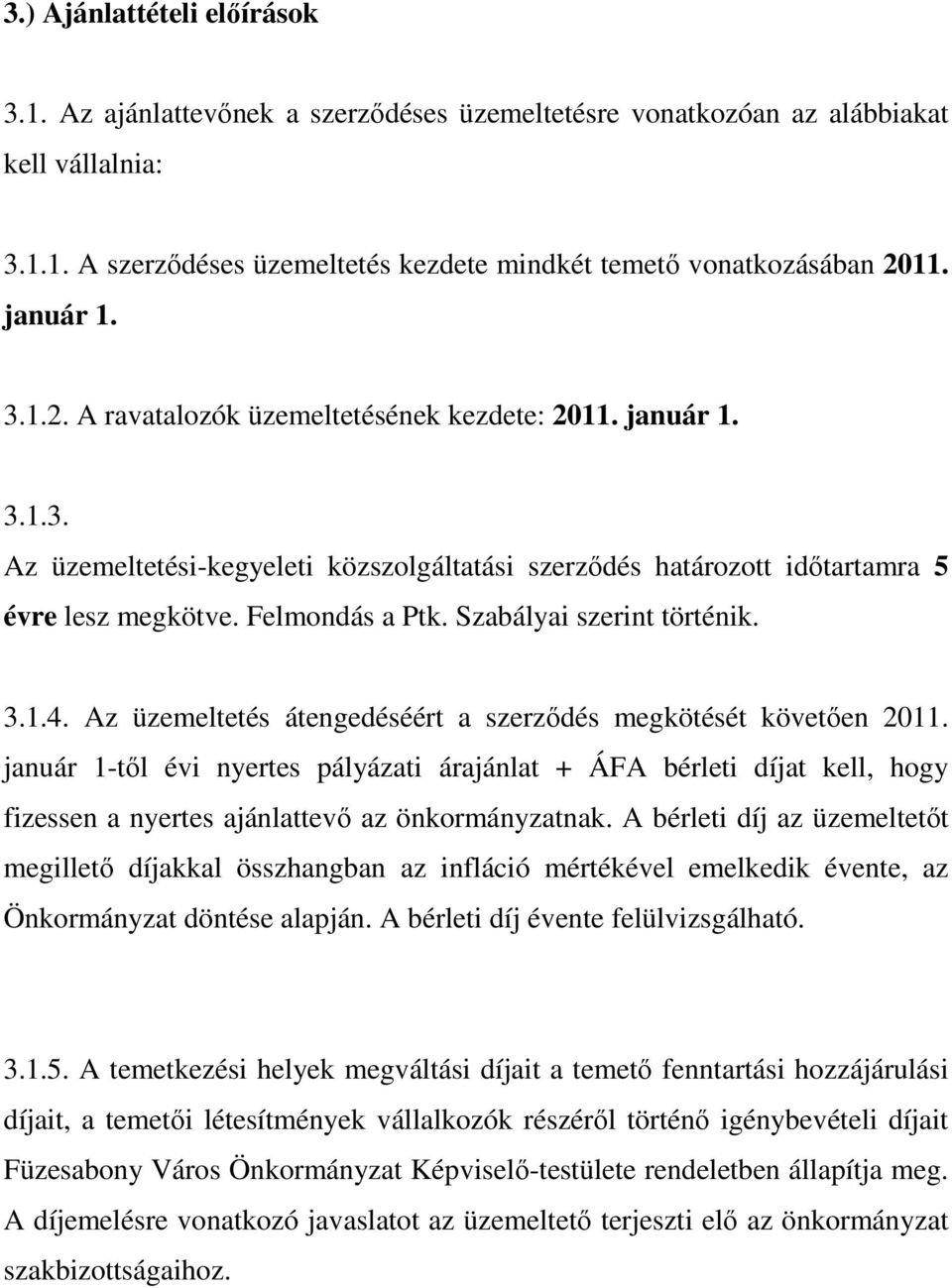 3.) Ajánlattételi előírások

3.1. Az ajánlattevőnek a szerződéses üzemeltetésre vonatkozóan az alábbiakat kell vállalnia:

3.1.1. A szerződéses üzemeltetés kezdete mindkét temető vonatkozásában 2011. január 1.

3.1.2. A ravatalozók üzemeltetésének kezdete: 2011. január 1.

3.1.3.
Az üzemeltetési-kegyeleti közszolgáltatási szerződés határozott időtartamra 5 évre lesz megkötve. Felmondás a Ptk. Szabályai szerint történik.

3.1.4. Az üzemeltetés átengedéséért a szerződés megkötését követően 2011. január 1-től évi nyertes pályázati árajánlat + ÁFA bérleti díjat kell, hogy fizessen a nyertes ajánlattevő az önkormányzatnak. A bérleti díj az üzemeltetőt megillető díjakkal összhangban az infláció mértékével emelkedik évente, az Önkormányzat döntése alapján. A bérleti díj évente felülvizsgálható.

3.1.5. A temetkezési helyek megváltási díjait a temető fenntartási hozzájárulási díjait, a temetői létesítmények vállalkozók részéről történő igénybevételi díjait Füzesabony Város Önkormányzat Képviselő-testülete rendeletben állapítja meg. A díjemelésre vonatkozó javaslatot az üzemeltető terjeszti elő az önkormányzat szakbizottságaihoz.